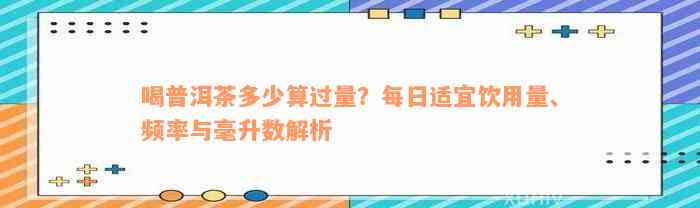 喝普洱茶多少算过量？每日适宜饮用量、频率与毫升数解析